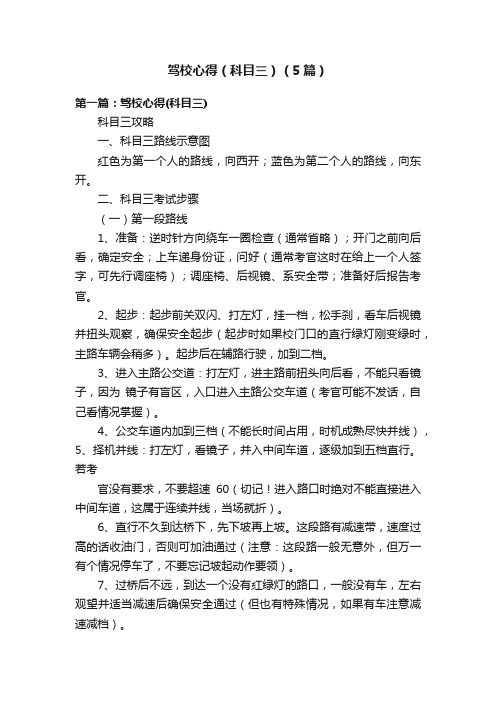 驾校心得（科目三）（5篇）

第一篇：驾校心得(科目三)

科目三攻略

一、科目三路线示意图

红色为第一个人的路线，向西开；蓝色为第二个人的路线，向东开。

二、科目三考试步骤

（一）第一段路线

1、准备：逆时针方向绕车一圈检查（通常省略）；开门之前向后看，确定安全；上车递身份证，问好（通常考官这时在给上一个人签字，可先行调座椅）；调座椅、后视镜、系安全带；准备好后报告考官。

2、起步：起步前关双闪、打左灯，挂一档，松手刹，看车后视镜并扭头观察，确保安全起步（起步时如果校门口的直行绿灯刚变绿时，主路车辆会稍多）。起步后在辅路行驶，加到二档。

3、进入主路公交道：打左灯，进主路前扭头向后看，不能只看镜子，因为 镜子有盲区，入口进入主路公交车道（考官可能不发话，自己看情况掌握）。

4、公交车道内加到三档（不能长时间占用，时机成熟尽快并线），5、择机并线：打左灯，看镜子，并入中间车道，逐级加到五档直行。若考

官没有要求，不要超速 60（切记！进入路口时绝对不能直接进入中间车道，这属于连续并线，当场就折）。

6、直行不久到达桥下，先下坡再上坡。这段路有减速带，速度过高的话收油门，否则可加油通过（注意：这段路一般无意外，但万一有个情况停车了，不要忘记坡起动作要领）。

7、过桥后不远，到达一个没有红绿灯的路口，一般没有车，左右观望并适当减速后确保安全通过（但也有特殊情况，如果有车注意减速减档）。